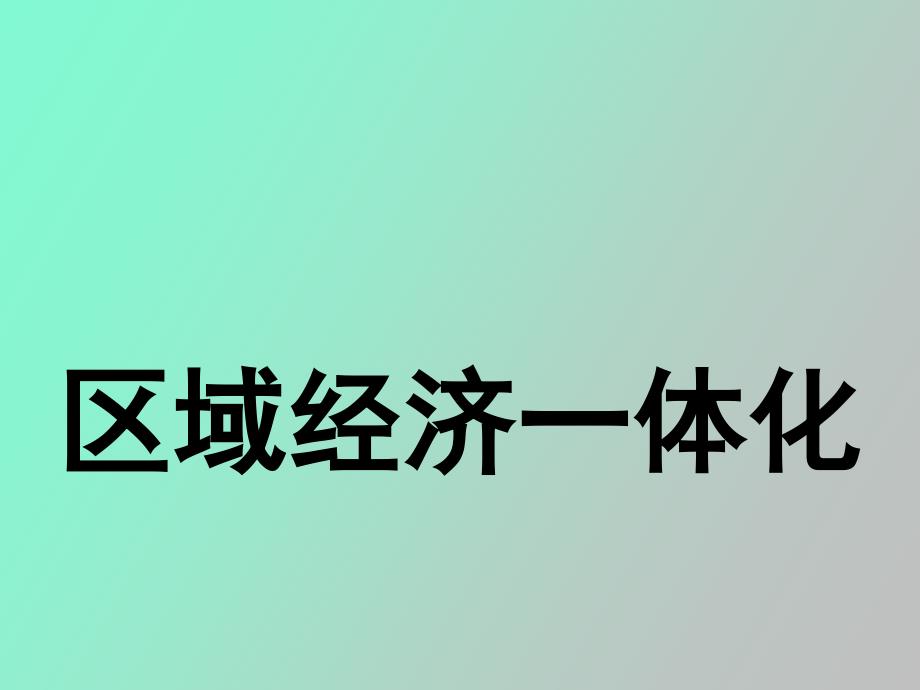 区域经济一体化